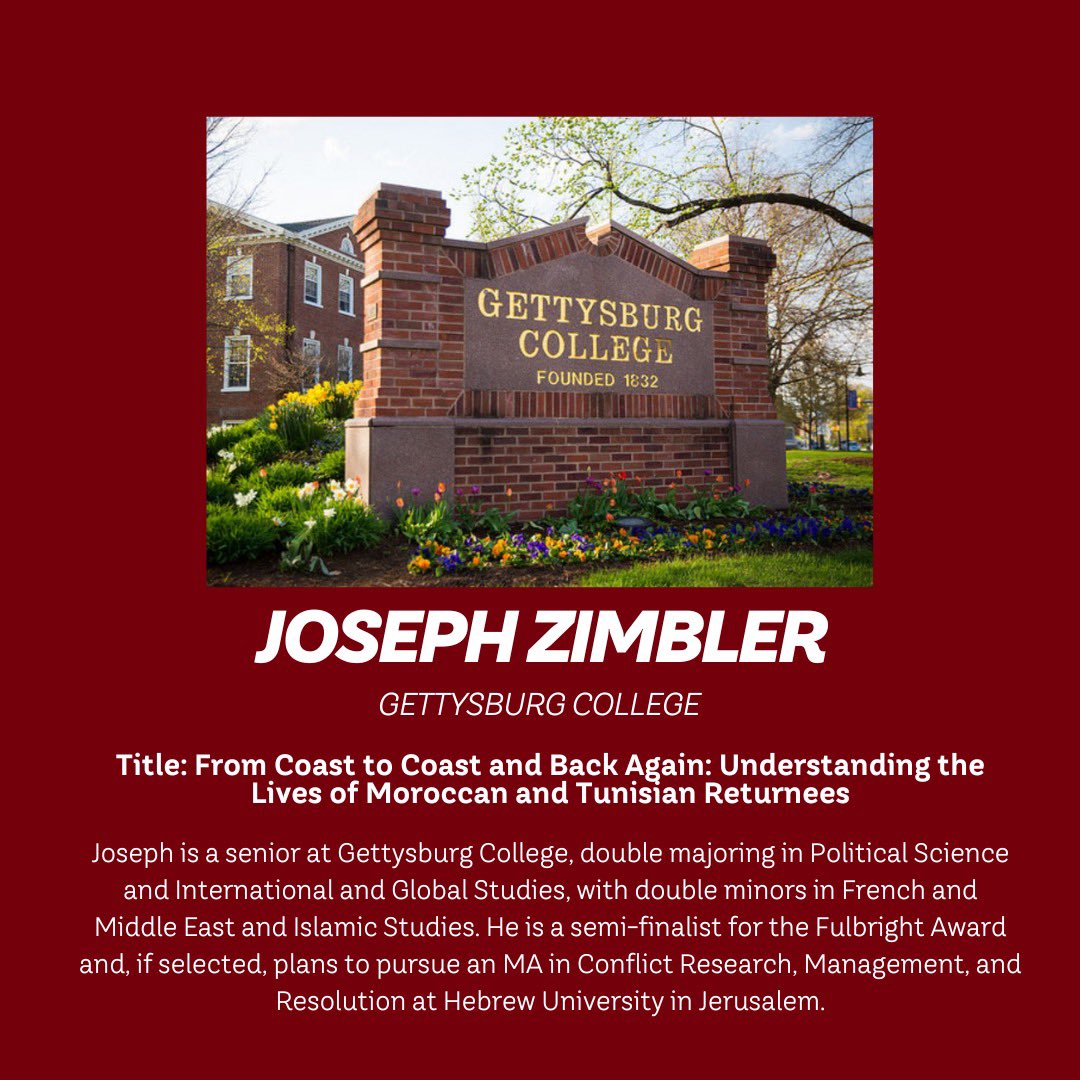 GETTYSBURG COLLEGE
FOUNDED 1832

JOSEPH ZIMBLER

GETTYSBURG COLLEGE

Title: From Coast to Coast and Back Again: Understanding the Lives of Moroccan and Tunisian Returnees

Joseph is a senior at Gettysburg College, double majoring in Political Science and International and Global Studies, with double minors in French and Middle East and Islamic Studies. He is a semi-finalist for the Fulbright Award and, if selected, plans to pursue an MA in Conflict Research, Management, and Resolution at Hebrew University in Jerusalem.